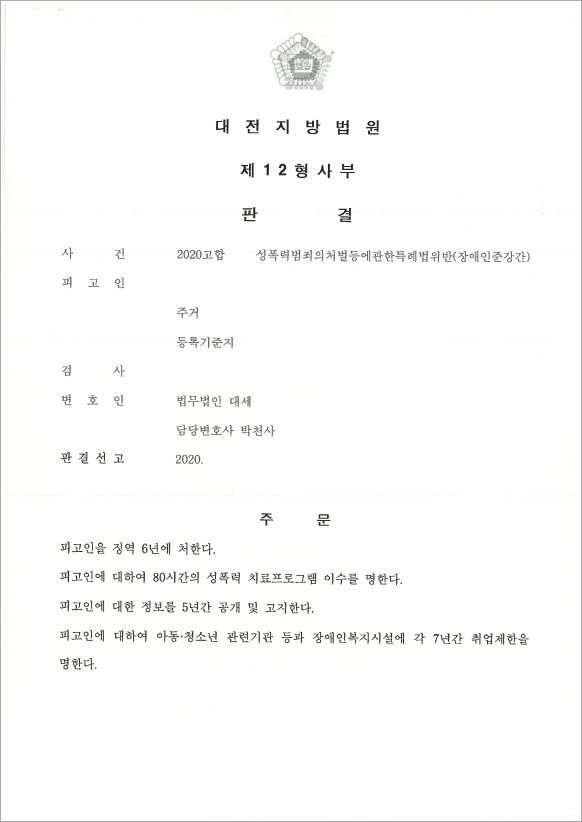 대 전 지 방 법 원

제 1 2 형 사 부

판 결

사 건 2020고합 성폭력범죄의처벌등에관한특례법위반(장애인준강간)

피 고 인

주거

등록기준지

검 사

변 호 인 법무법인 대세

담당변호사 박천사

판 결 선 고 2020.

주 문

피고인을 징역 6년에 처한다.

피고인에 대하여 80시간의 성폭력 치료프로그램 이수를 명한다.

피고인에 대한 정보를 5년간 공개 및 고지한다.

피고인에 대하여 아동·청소년 관련기관 등과 장애인복지시설에 각 7년간 취업제한을 명한다.